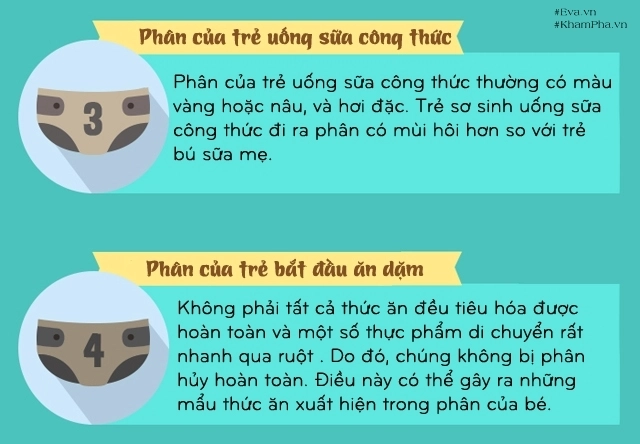 #Eva.vn
#KhamPha.vn

Phân của trẻ uống sữa công thức

3

Phân của trẻ uống sữa công thức thường có màu vàng hoặc nâu, và hơi đặc. Trẻ sơ sinh uống sữa công thức đi ra phân có mùi hôi hơn so với trẻ bú sữa mẹ.

Phân của trẻ bắt đầu ăn dặm

4

Không phải tất cả thức ăn đều tiêu hóa được hoàn toàn và một số thực phẩm di chuyển rất nhanh qua ruột . Do đó, chúng không bị phân hủy hoàn toàn. Điều này có thể gây ra những mẩu thức ăn xuất hiện trong phân của bé.